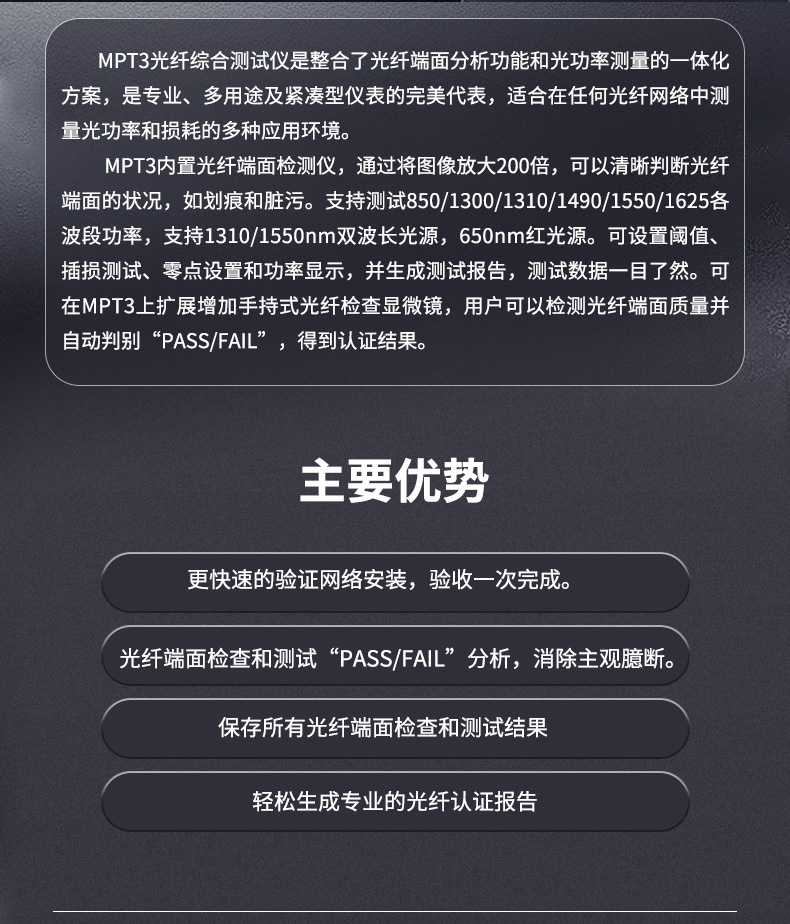 MPT3光纤综合测试仪是整合了光纤端面分析功能和光功率测量的一体化方案，是专业、多用途及紧凑型仪表的完美代表，适合在任何光纤网络中测量光功率和损耗的多种应用环境。

MPT3内置光纤端面检测仪，通过将图像放大200倍，可以清晰判断光纤端面的状况，如划痕和脏污。支持测试850/1300/1310/1490/1550/1625各波段功率，支持1310/1550nm双波长光源，650nm红光源。可设置阈值、插损测试、零点设置和功率显示，并生成测试报告，测试数据一目了然。可在MPT3上扩展增加手持式光纤检查显微镜，用户可以检测光纤端面质量并自动判别“PASS/FAIL”，得到认证结果。

主要优势

更快速的验证网络安装，验收一次完成。

光纤端面检查和测试“PASS/FAIL”分析，消除主观臆断。

保存所有光纤端面检查和测试结果

轻松生成专业的光纤认证报告